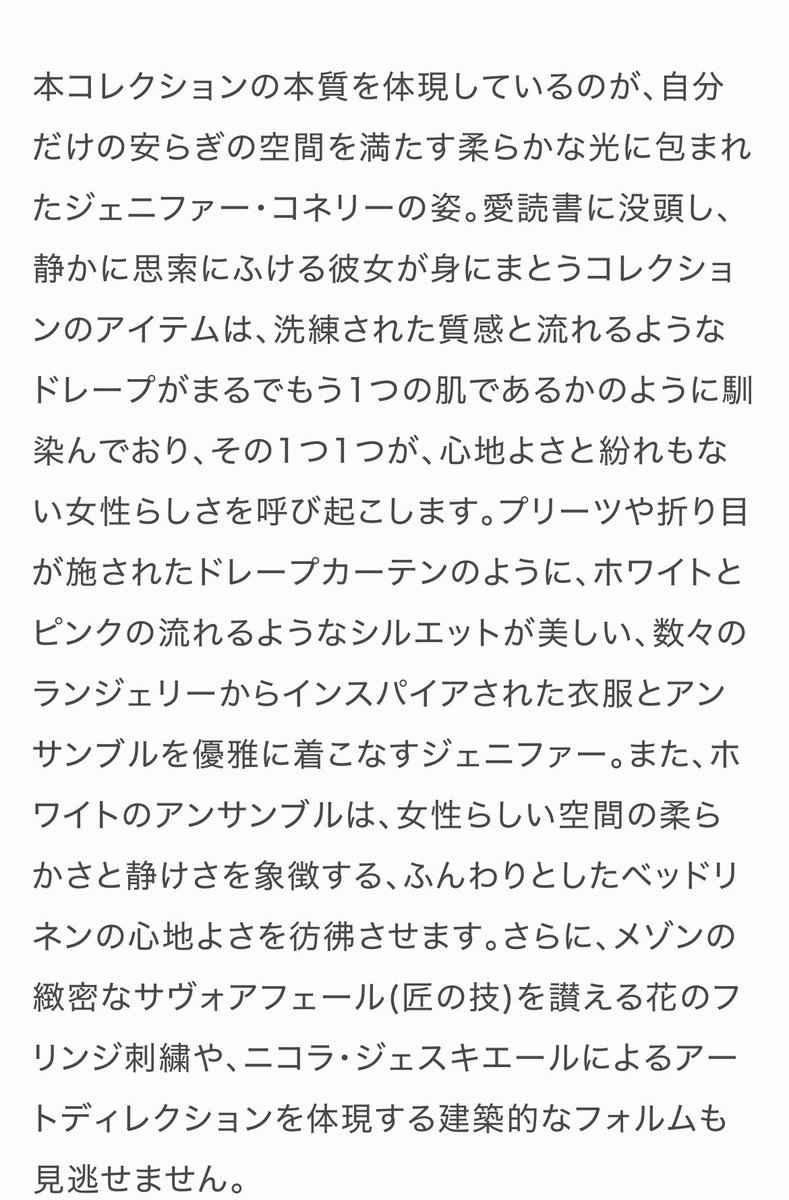 本コレクションの本質を体現しているのが、自分だけの安らぎの空間を満たす柔らかな光に包まれたジェニファー・コネリーの姿。愛読書に没頭し、静かに思索にふける彼女が身にまとうコレクションのアイテムは、洗練された質感と流れるようなドレープがまるでもう1つの肌であるかのように馴染んでおり、その1つ1つが、心地よさと紛れもない女性らしさを呼び起こします。プリーツや折り目が施されたドレープカーテンのように、ホワイトとピンクの流れるようなシルエットが美しい、数々のランジェリーからインスパイアされた衣服とアンサンブルを優雅に着こなすジェニファー。また、ホワイトのアンサンブルは、女性らしい空間の柔らかさと静けさを象徴する、ふんわりとしたベッドリネンの心地よさを彷彿させます。さらに、メゾンの緻密なサヴォアフェール(匠の技)を讃える花のフリンジ刺繍や、ニコラ・ジェスキエールによるアートディレクションを体現する建築的なフォルムも見逃せません。